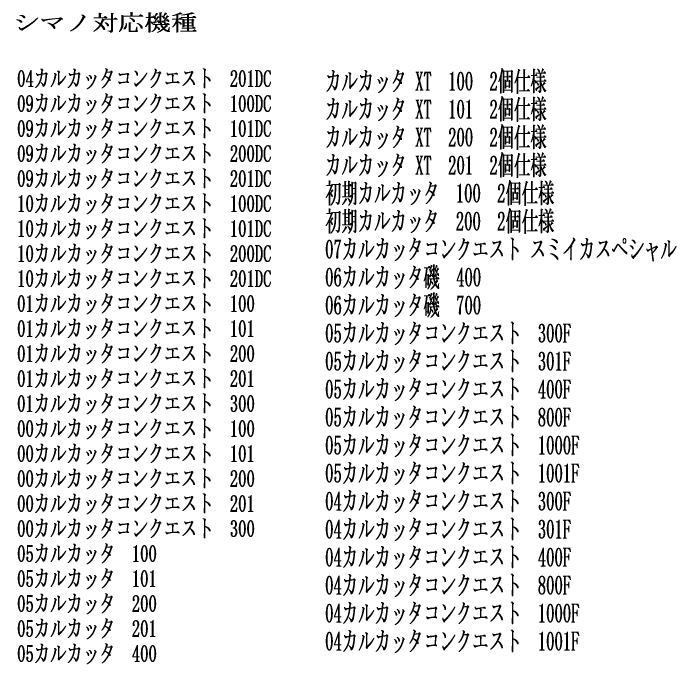 シマノ対応機種

04カルカッタコンクエスト　201DC
09カルカッタコンクエスト　100DC
09カルカッタコンクエスト　101DC
09カルカッタコンクエスト　200DC
09カルカッタコンクエスト　201DC
10カルカッタコンクエスト　100DC
10カルカッタコンクエスト　101DC
10カルカッタコンクエスト　200DC
10カルカッタコンクエスト　201DC
01カルカッタコンクエスト　100
01カルカッタコンクエスト　101
01カルカッタコンクエスト　200
01カルカッタコンクエスト　201
01カルカッタコンクエスト　300
00カルカッタコンクエスト　100
00カルカッタコンクエスト　101
00カルカッタコンクエスト　200
00カルカッタコンクエスト　201
00カルカッタコンクエスト　300
05カルカッタ　100
05カルカッタ　101
05カルカッタ　200
05カルカッタ　201
05カルカッタ　400

カルカッタ XT　100　2個仕様
カルカッタ XT　101　2個仕様
カルカッタ XT　200　2個仕様
カルカッタ XT　201　2個仕様
初期カルカッタ　100　2個仕様
初期カルカッタ　200　2個仕様
07カルカッタコンクエスト スミイカスペシャル
06カルカッタ磯　400
06カルカッタ磯　700
05カルカッタコンクエスト　300F
05カルカッタコンクエスト　301F
05カルカッタコンクエスト　400F
05カルカッタコンクエスト　800F
05カルカッタコンクエスト　1000F
05カルカッタコンクエスト　1001F
04カルカッタコンクエスト　300F
04カルカッタコンクエスト　301F
04カルカッタコンクエスト　400F
04カルカッタコンクエスト　800F
04カルカッタコンクエスト　1000F
04カルカッタコンクエスト　1001F